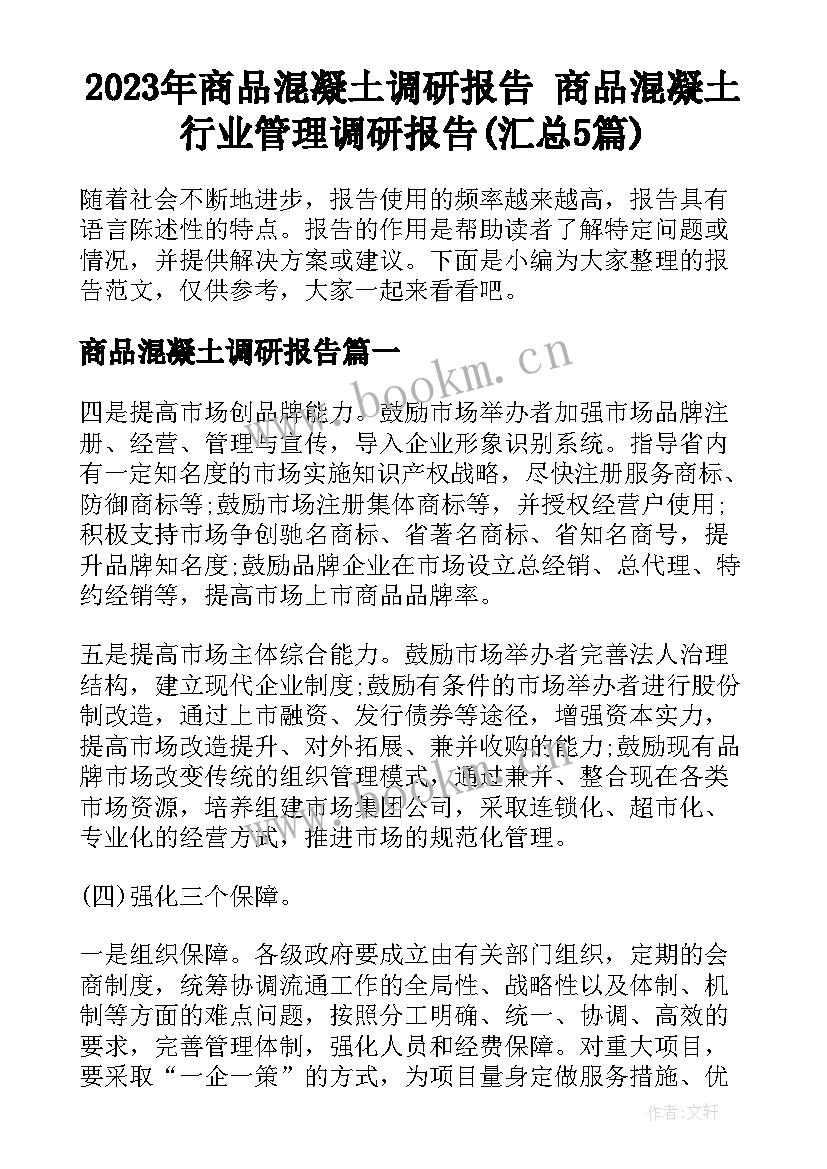 2023年商品混凝土调研报告 商品混凝土行业管理调研报告(汇总5篇)

随着社会不断地进步，报告使用的频率越来越高，报告具有语言陈述性的特点。报告的作用是帮助读者了解特定问题或情况，并提供解决方案或建议。下面是小编为大家整理的报告范文，仅供参考，大家一起来看看吧。

商品混凝土调研报告篇一

www.bookm.cn

四是提高市场创品牌能力。鼓励市场举办者加强市场品牌注册、经营、管理与宣传，导入企业形象识别系统。指导省内有一定知名度的市场实施知识产权战略，尽快注册服务商标、防御商标等;鼓励市场注册集体商标等，并授权经营户使用;积极支持市场争创驰名商标、省著名商标、省知名商号，提升品牌知名度;鼓励品牌企业在市场设立总经销、总代理、特约经销等，提高市场上市商品品牌率。

五是提高市场主体综合能力。鼓励市场举办者完善法人治理结构，建立现代企业制度;鼓励有条件的市场举办者进行股份制改造，通过上市融资、发行债券等途径，增强资本实力，提高市场改造提升、对外拓展、兼并收购的能力;鼓励现有品牌市场改变传统的组织管理模式，通过兼并、整合现在各类市场资源，培养组建市场集团公司，采取连锁化、超市化、专业化的经营方式，推进市场的规范化管理。

(四)强化三个保障。

一是组织保障。各级政府要成立由有关部门组织，定期的会商制度，统筹协调流通工作的全局性、战略性以及体制、机制等方面的难点问题，按照分工明确、统一、协调、高效的要求，完善管理体制，强化人员和经费保障。对重大项目，要采取“一企一策”的方式，为项目量身定做服务措施、优

作者：文轩